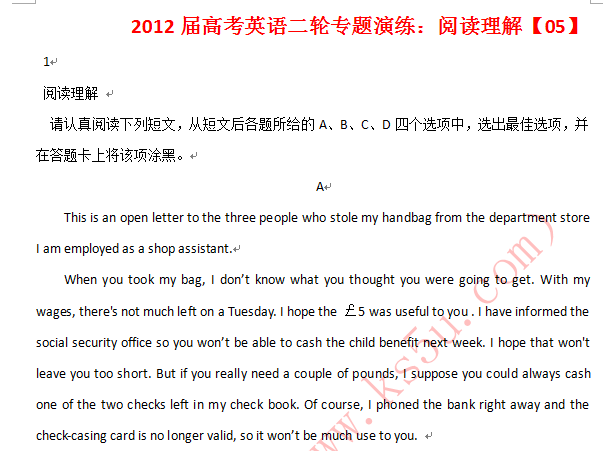 2012 届高考英语二轮专题演练：阅读理解【05】

1

阅读理解

请认真阅读下列短文，从短文后各题所给的 A、B、C、D 四个选项中，选出最佳选项，并在答题卡上将该项涂黑。

A

This is an open letter to the three people who stole my handbag from the department store I am employed as a shop assistant.

When you took my bag, I don't know what you thought you were going to get. With my wages, there's not much left on a Tuesday. I hope the ￡5 was useful to you . I have informed the social security office so you won't be able to cash the child benefit next week. I hope that won't leave you too short. But if you really need a couple of pounds, I suppose you could always cash one of the two checks left in my check book. Of course, I phoned the bank right away and the check-casing card is no longer valid, so it won't be much use to you.

www.ks5u.com)